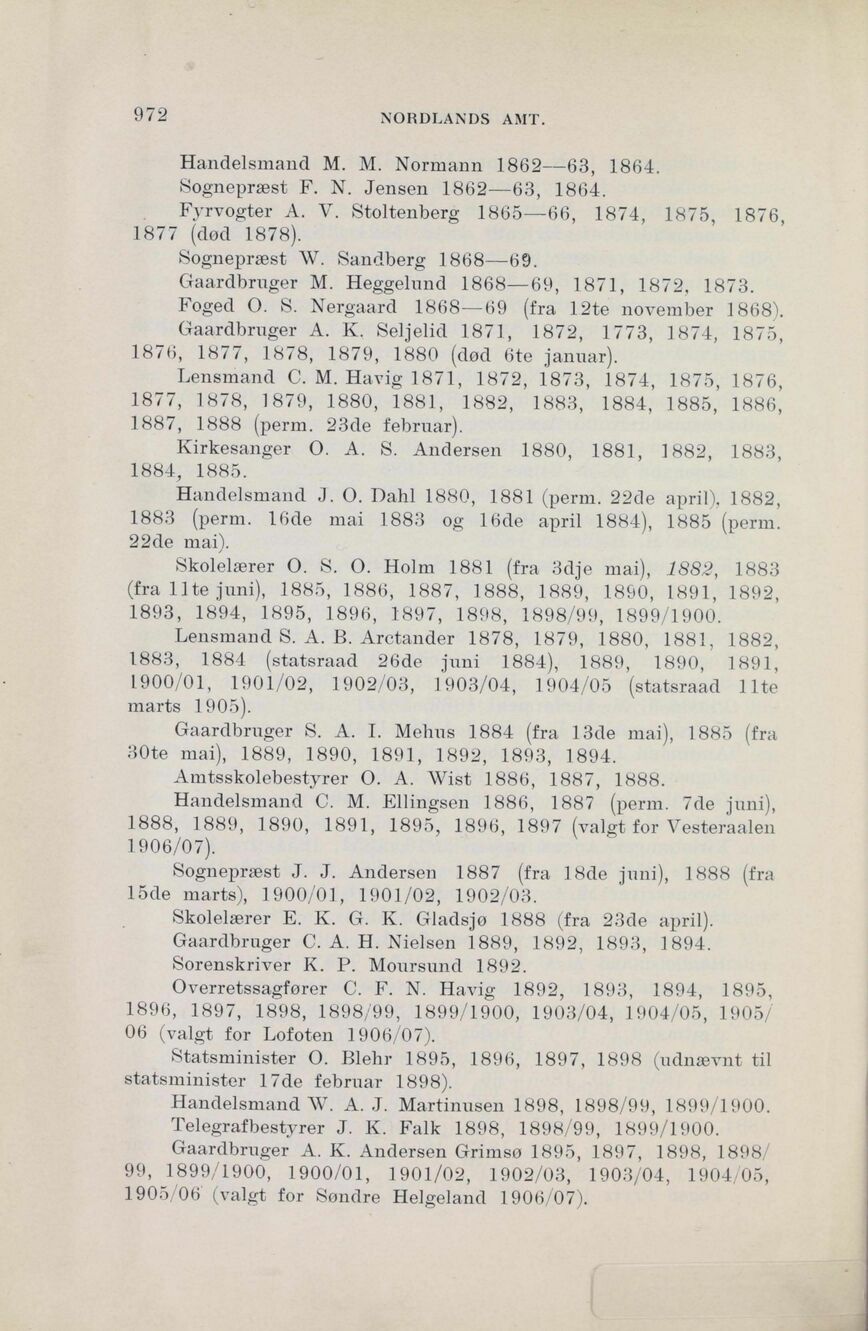 972 NORDLANDS AMT.

Handelsmand M. M. Normann 1862—63, 1864.

Sognepræst F. N. Jensen 1862—63, 1864.

Fyrvogter A. V. Stoltenberg 1865—66, 1874, 1875, 1876, 1877 (død 1878).

Sognepræst W. Sandberg 1868—69.

Gaardbruger M. Heggelund 1868—69, 1871, 1872, 1873.

Foged O. S. Nergaard 1868—69 (fra 12te november 1868).

Gaardbruger A. K. Seljelid 1871, 1872, 1773, 1874, 1875, 1876, 1877, 1878, 1879, 1880 (død 6te januar).

Lensmand C. M. Havig 1871, 1872, 1873, 1874, 1875, 1876, 1877, 1878, 1879, 1880, 1881, 1882, 1883, 1884, 1885, 1886, 1887, 1888 (perm. 23de februar).

Kirkesanger O. A. S. Andersen 1880, 1881, 1882, 1883, 1884, 1885.

Handelsmand J. O. Dahl 1880, 1881 (perm. 22de april), 1882, 1883 (perm. 16de mai 1883 og 16de april 1884), 1885 (perm. 22de mai).

Skolelærer O. S. O. Holm 1881 (fra 3dje mai), 1882, 1883 (fra 11te juni), 1885, 1886, 1887, 1888, 1889, 1890, 1891, 1892, 1893, 1894, 1895, 1896, 1897, 1898, 1898/99, 1899/1900.

Lensmand S. A. B. Arctander 1878, 1879, 1880, 1881, 1882, 1883, 1884 (statsraad 26de juni 1884), 1889, 1890, 1891, 1900/01, 1901/02, 1902/03, 1903/04, 1904/05 (statsraad 11te marts 1905).

Gaardbruger S. A. I. Mehus 1884 (fra 13de mai), 1885 (fra 30te mai), 1889, 1890, 1891, 1892, 1893, 1894.

Amtsskolebestyrer O. A. Wist 1886, 1887, 1888.

Handelsmand C. M. Ellingsen 1886, 1887 (perm. 7de juni), 1888, 1889, 1890, 1891, 1895, 1896, 1897 (valgt for Vesteraalen 1906/07).

Sognepræst J. J. Andersen 1887 (fra 18de juni), 1888 (fra 15de marts), 1900/01, 1901/02, 1902/03.

Skolelærer E. K. G. K. Gladsjø 1888 (fra 23de april).

Gaardbruger C. A. H. Nielsen 1889, 1892, 1893, 1894.

Sorenskriver K. P. Moursund 1892.

Overretssagfører C. F. N. Havig 1892, 1893, 1894, 1895, 1896, 1897, 1898, 1898/99, 1899/1900, 1903/04, 1904/05, 1905/06 (valgt for Lofoten 1906/07).

Statsminister O. Blehr 1895, 1896, 1897, 1898 (udnævnt til statsminister 17de februar 1898).

Handelsmand W. A. J. Martinusen 1898, 1898/99, 1899/1900.

Telegrafbestyrer J. K. Falk 1898, 1898/99, 1899/1900.

Gaardbruger A. K. Andersen Grimsø 1895, 1897, 1898, 1898/99, 1899/1900, 1900/01, 1901/02, 1902/03, 1903/04, 1904/05, 1905/06 (valgt for Søndre Helgeland 1906/07).